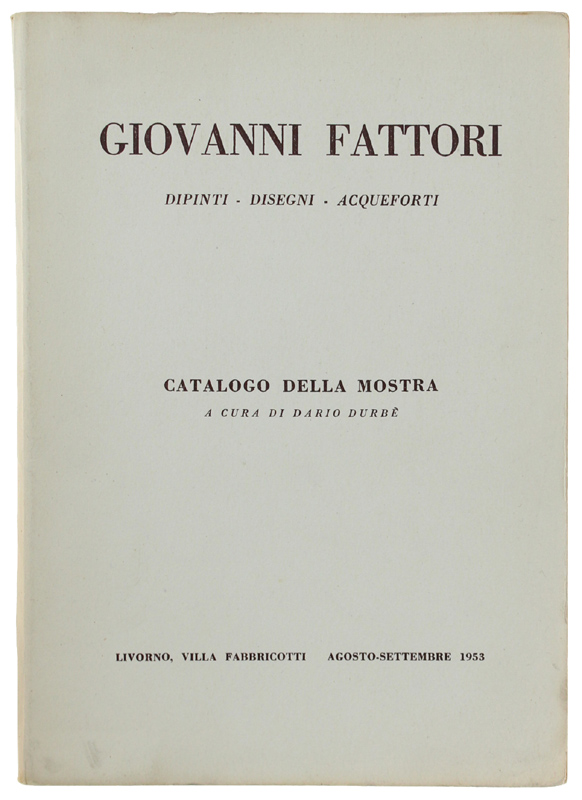 GIOVANNI FATTORI

DIPINTI - DISEGNI - ACQUEFORTI

CATALOGO DELLA MOSTRA

A CURA DI DARIO DURBÈ

LIVORNO, VILLA FABBRICOTTI AGOSTO-SETTEMBRE 1953